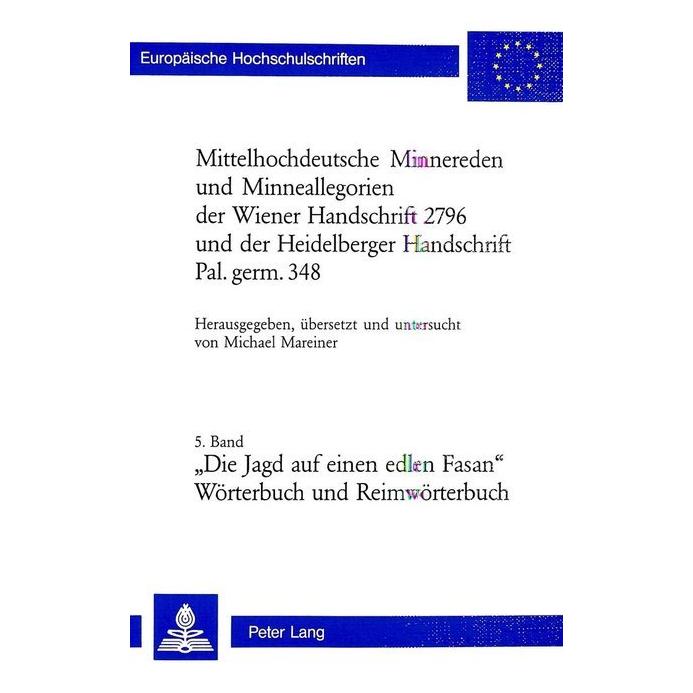 Europäische Hochschulschriften

Mittelhochdeutsche Minnereden und Minneallegorien der Wiener Handschrift 2796 und der Heidelberger Handschrift Pal. germ. 348

Herausgegeben, übersetzt und untersucht von Michael Mareiner

5. Band
„Die Jagd auf einen edlen Fasan“
Wörterbuch und Reimwörterbuch

Peter Lang